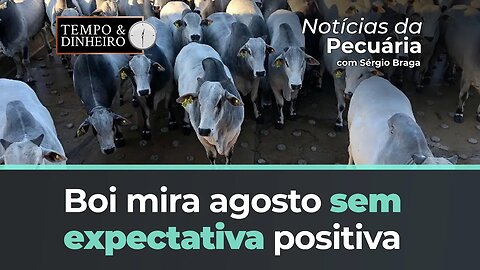 TEMPO & DINHEIRO

Notícias da Pecuária
com Sérgio Braga

Boi mira agosto sem expectativa positiva